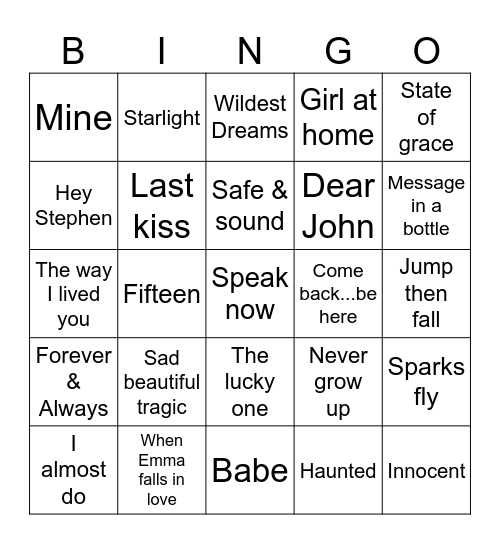 | B | I | N | G | O |
|---|---|---|---|---|
| Mine | Starlight | Wildest Dreams | Girl at home | State of grace |
| Hey Stephen | Last kiss | Safe & sound | Dear John | Message in a bottle |
| The way I lived you | Fifteen | Speak now | Come back...be here | Jump then fall |
| Forever & Always | Sad beautiful tragic | The lucky one | Never grow up | Sparks fly |
| I almost do | When Emma falls in love | Babe | Haunted | Innocent |